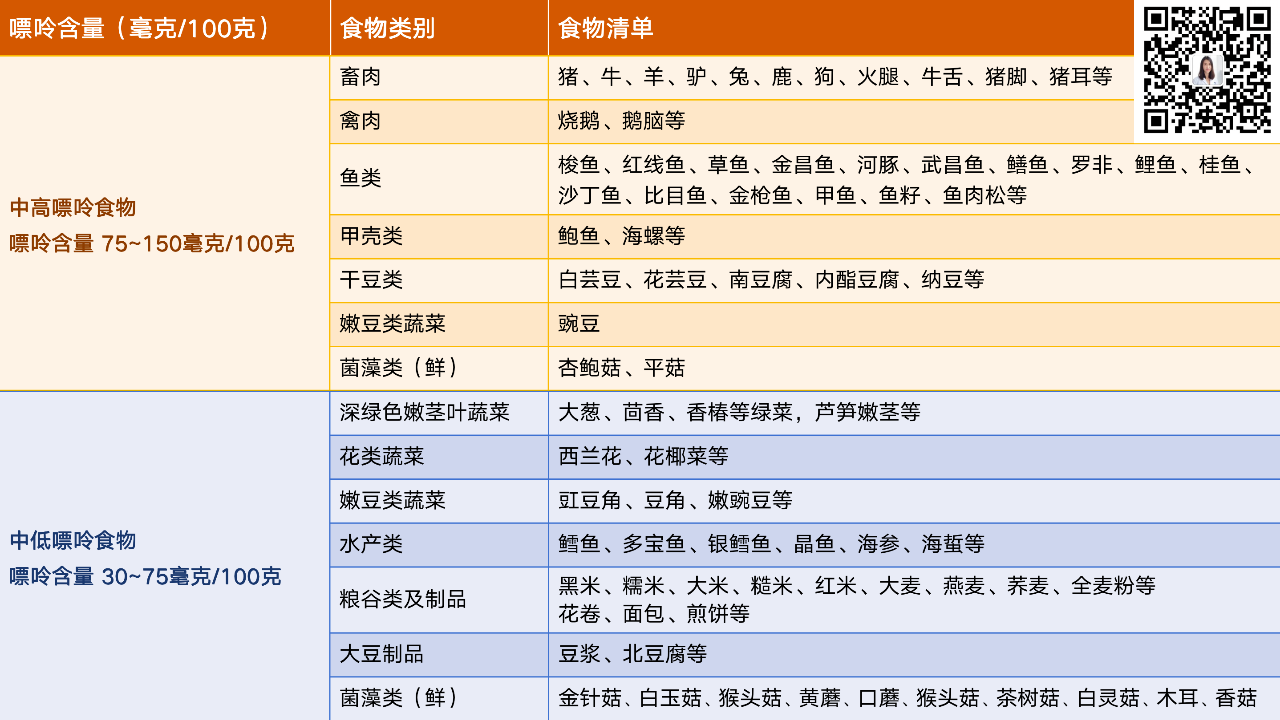 | 嘌呤含量（毫克/100克） | 食物类别 | 食物清单 |
|---|---|---|
| 中高嘌呤食物 嘌呤含量 75~150毫克/100克 | 畜肉 | 猪、牛、羊、驴、兔、鹿、狗、火腿、牛舌、猪脚、猪耳等 |
| | 禽肉 | 烧鹅、鹅脑等 |
| | 鱼类 | 梭鱼、红线鱼、草鱼、金昌鱼、河豚、武昌鱼、鳝鱼、罗非、鲤鱼、桂鱼、沙丁鱼、比目鱼、金枪鱼、甲鱼、鱼籽、鱼肉松等 |
| | 甲壳类 | 鲍鱼、海螺等 |
| | 干豆类 | 白芸豆、花芸豆、南豆腐、内酯豆腐、纳豆等 |
| | 嫩豆类蔬菜 | 豌豆 |
| | 菌藻类（鲜） | 杏鲍菇、平菇 |
| 中低嘌呤食物 嘌呤含量 30~75毫克/100克 | 深绿色嫩茎叶蔬菜 | 大葱、茴香、香椿等绿菜，芦笋嫩茎等 |
| | 花类蔬菜 | 西兰花、花椰菜等 |
| | 嫩豆类蔬菜 | 豇豆角、豆角、嫩豌豆等 |
| | 水产类 | 鳕鱼、多宝鱼、银鳕鱼、晶鱼、海参、海蜇等 |
| | 粮谷类及制品 | 黑米、糯米、大米、糙米、红米、大麦、燕麦、荞麦、全麦粉等 花卷、面包、煎饼等 |
| | 大豆制品 | 豆浆、北豆腐等 |
| | 菌藻类（鲜） | 金针菇、白玉菇、猴头菇、黄蘑、口蘑、猴头菇、茶树菇、白灵菇、木耳、香菇 |